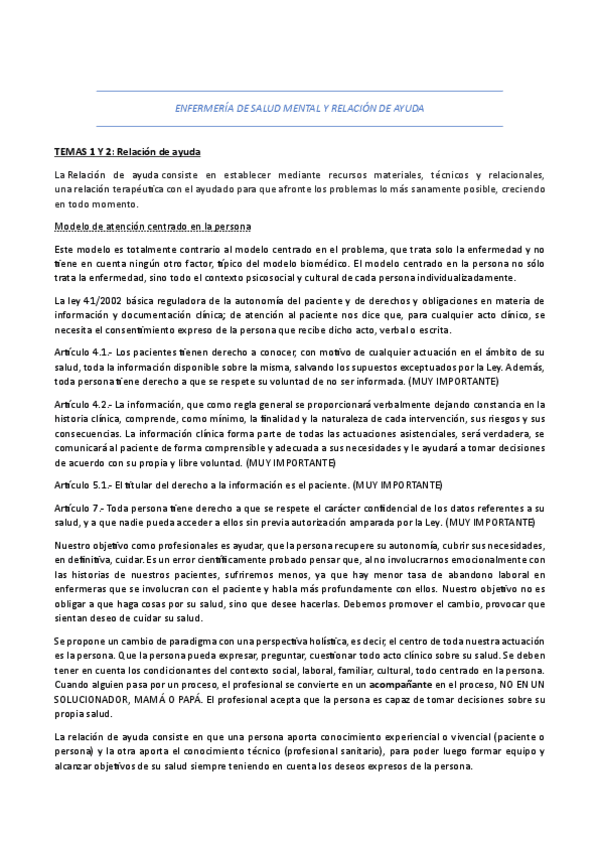 ENFERMERÍA DE SALUD MENTAL Y RELACIÓN DE AYUDA

TEMAS 1 Y 2: Relación de ayuda

La Relación de ayuda consiste en establecer mediante recursos materiales, técnicos y relacionales, una relación terapéutica con el ayudado para que afronte los problemas lo más sanamente posible, creciendo en todo momento.

Modelo de atención centrado en la persona

Este modelo es totalmente contrario al modelo centrado en el problema, que trata solo la enfermedad y no tiene en cuenta ningún otro factor, típico del modelo biomédico. El modelo centrado en la persona no sólo trata la enfermedad, sino todo el contexto psicosocial y cultural de cada persona individualizadamente.

La ley 41/2002 básica reguladora de la autonomía del paciente y de derechos y obligaciones en materia de información y documentación clínica; de atención al paciente nos dice que, para cualquier acto clínico, se necesita el consentimiento expreso de la persona que recibe dicho acto, verbal o escrita.

Artículo 4.1.- Los pacientes tienen derecho a conocer, con motivo de cualquier actuación en el ámbito de su salud, toda la información disponible sobre la misma, salvando los supuestos exceptuados por la Ley. Además, toda persona tiene derecho a que se respete su voluntad de no ser informada. (MUY IMPORTANTE)

Artículo 4.2.- La información, que como regla general se proporcionará verbalmente dejando constancia en la historia clínica, comprende, como mínimo, la finalidad y la naturaleza de cada intervención, sus riesgos y sus consecuencias. La información clínica forma parte de todas las actuaciones asistenciales, será verdadera, se comunicará al paciente de forma comprensible y adecuada a sus necesidades y le ayudará a tomar decisiones de acuerdo con su propia y libre voluntad. (MUY IMPORTANTE)

Artículo 5.1.- El titular del derecho a la información es el paciente. (MUY IMPORTANTE)

Artículo 7.- Toda persona tiene derecho a que se respete el carácter confidencial de los datos referentes a su salud, y a que nadie pueda acceder a ellos sin previa autorización amparada por la Ley. (MUY IMPORTANTE)

Nuestro objetivo como profesionales es ayudar, que la persona recupere su autonomía, cubrir sus necesidades, en definitiva, cuidar. Es un error científicamente probado pensar que, al no involucrarnos emocionalmente con las historias de nuestros pacientes, sufriremos menos, ya que hay menor tasa de abandono laboral en enfermeras que se involucran con el paciente y habla más profundamente con ellos. Nuestro objetivo no es obligar a que haga cosas por su salud, sino que desee hacerlas. Debemos promover el cambio, provocar que sientan deseo de cuidar su salud.

Se propone un cambio de paradigma con una perspectiva holística, es decir, el centro de toda nuestra actuación es la persona. Que la persona pueda expresar, preguntar, cuestionar todo acto clínico sobre su salud. Se deben tener en cuenta los condicionantes del contexto social, laboral, familiar, cultural, todo centrado en la persona. Cuando alguien pasa por un proceso, el profesional se convierte en un acompañante en el proceso, NO EN UN SOLUCIONADOR, MAMÁ O PAPÁ. El profesional acepta que la persona es capaz de tomar decisiones sobre su propia salud.

La relación de ayuda consiste en que una persona aporta conocimiento experiencial o vivencial (paciente o persona) y la otra aporta el conocimiento técnico (profesional sanitario), para poder luego formar equipo y alcanzar objetivos de su salud siempre teniendo en cuenta los deseos expresos de la persona.